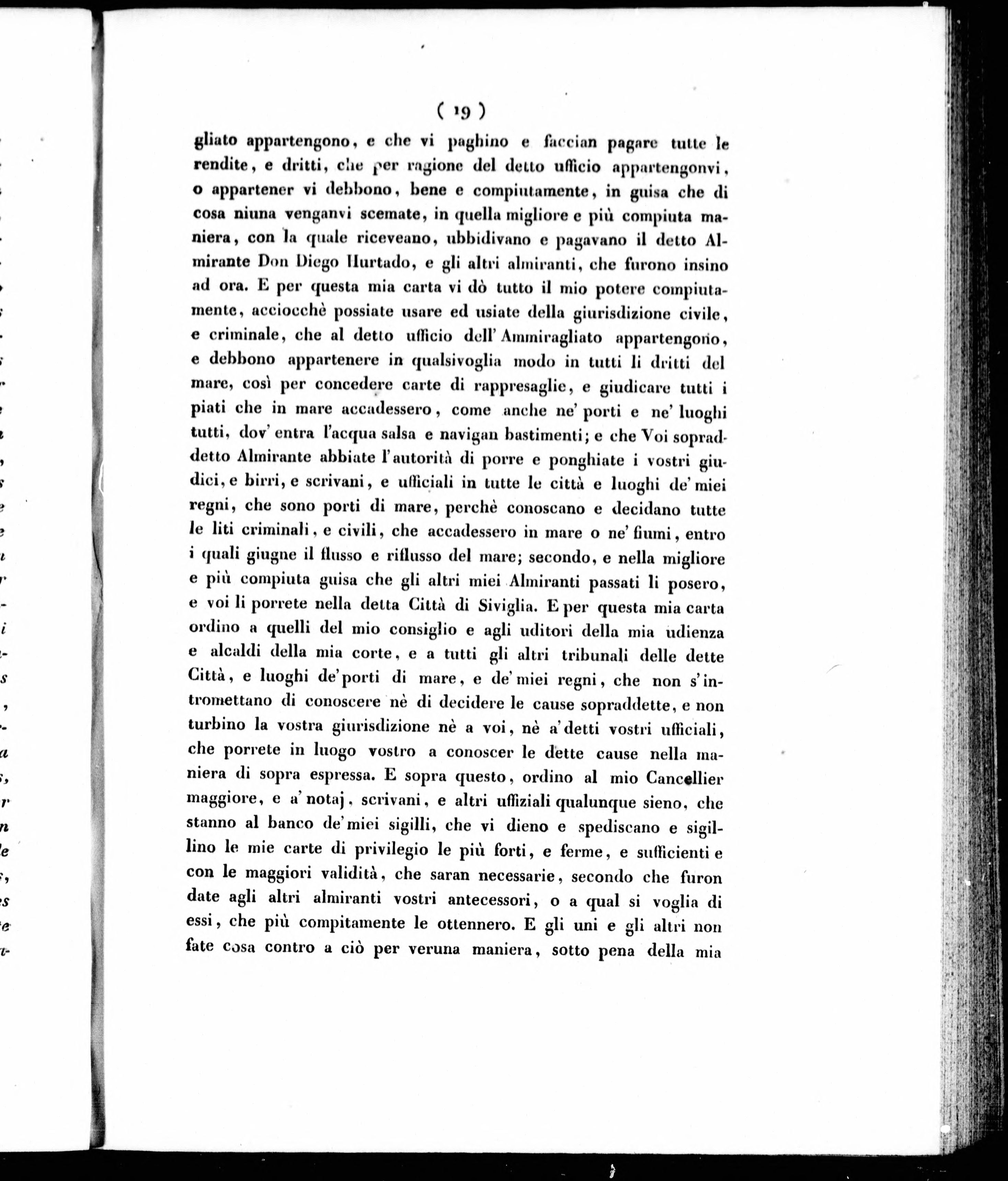 ( 19 )

gliato appartengono, e che vi paghino e faccian pagare tutte le rendite, e dritti, che per ragione del detto ufficio appartengonvi, o appartener vi debbono, bene e compiutamente, in guisa che di cosa niuna venganvi scemate, in quella migliore e più compiuta maniera, con la quale riceveano, ubbidivano e pagavano il detto Almirante Don Diego Hurtado, e gli altri almiranti, che furono insino ad ora. E per questa mia carta vi dò tutto il mio potere compiutamente, acciocchè possiate usare ed usiate della giurisdizione civile, e criminale, che al detto ufficio dell' Ammiragliato appartengono, e debbono appartenere in qualsivoglia modo in tutti li dritti del mare, così per concedere carte di rappresaglie, e giudicare tutti i piati che in mare accadessero, come anche ne' porti e ne' luoghi tutti, dov' entra l'acqua salsa e navigan bastimenti; e che Voi sopraddetto Almirante abbiate l'autorità di porre e ponghiate i vostri giudici, e birri, e scrivani, e ufficiali in tutte le città e luoghi de' miei regni, che sono porti di mare, perchè conoscano e decidano tutte le liti criminali, e civili, che accadessero in mare o ne' fiumi, entro i quali giugne il flusso e riflusso del mare; secondo, e nella migliore e più compiuta guisa che gli altri miei Almiranti passati li posero, e voi li porrete nella detta Città di Siviglia. E per questa mia carta ordino a quelli del mio consiglio e agli uditori della mia udienza e alcaldi della mia corte, e a tutti gli altri tribunali delle dette Città, e luoghi de' porti di mare, e de' miei regni, che non s'intromettano di conoscere nè di decidere le cause sopraddette, e non turbino la vostra giurisdizione nè a voi, nè a' detti vostri ufficiali, che porrete in luogo vostro a conoscer le dette cause nella maniera di sopra espressa. E sopra questo, ordino al mio Cancellier maggiore, e a' notaj, scrivani, e altri uffiziali qualunque sieno, che stanno al banco de' miei sigilli, che vi dieno e spediscano e sigillino le mie carte di privilegio le più forti, e ferme, e sufficienti e con le maggiori validità, che saran necessarie, secondo che furon date agli altri almiranti vostri antecessori, o a qual si voglia di essi, che più compitamente le ottennero. E gli uni e gli altri non fate cosa contro a ciò per veruna maniera, sotto pena della mia